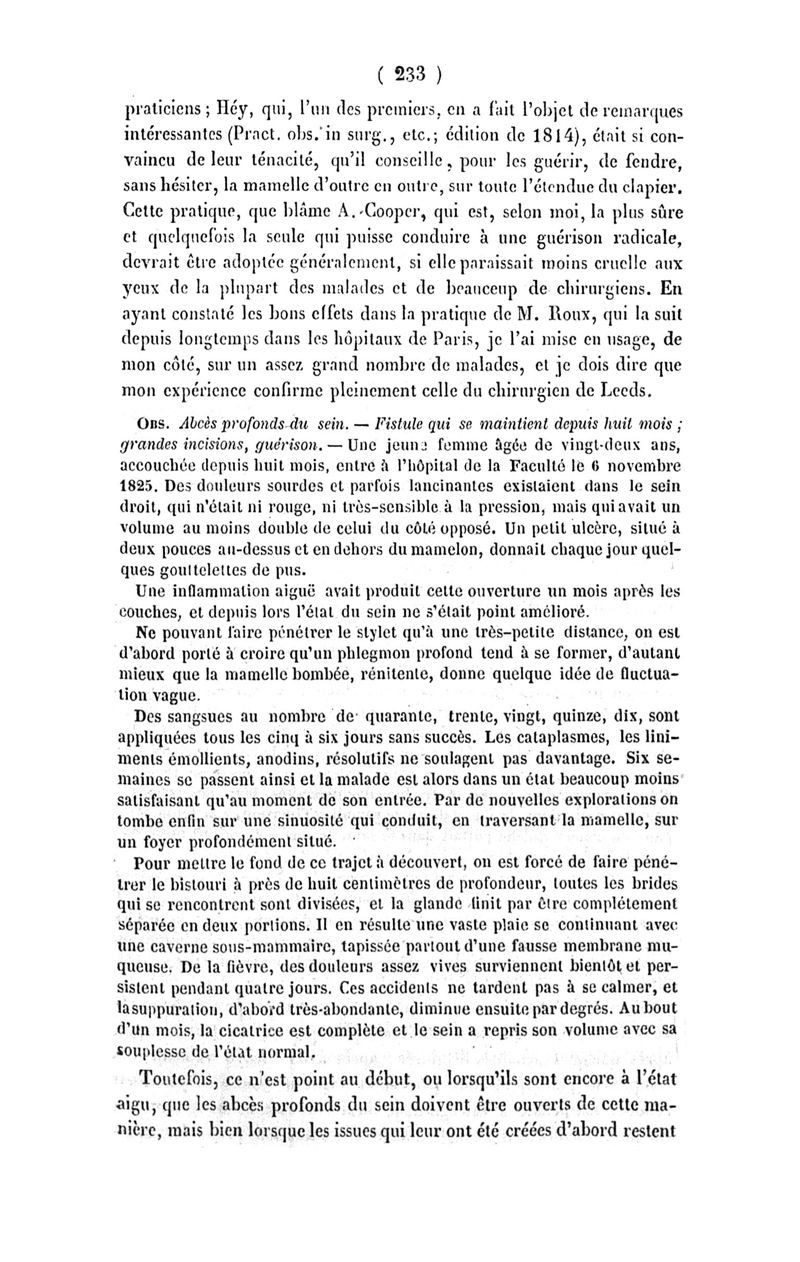 ( 233 )

praticiens ; Héy, qui, l'un des premiers, en a fait l'objet de remarques intéressantes (Pract. obs. in surg., etc.; édition de 1814), était si convaincu de leur ténacité, qu'il conseille, pour les guérir, de fendre, sans hésiter, la mamelle d'outre en outre, sur toute l'étendue du clapier. Cette pratique, que blâme A. Cooper, qui est, selon moi, la plus sûre et quelquefois la seule qui puisse conduire à une guérison radicale, devrait être adoptée généralement, si elle paraissait moins cruelle aux yeux de la plupart des malades et de beaucoup de chirurgiens. En ayant constaté les bons effets dans la pratique de M. Roux, qui la suit depuis longtemps dans les hôpitaux de Paris, je l'ai mise en usage, de mon côté, sur un assez grand nombre de malades, et je dois dire que mon expérience confirme pleinement celle du chirurgien de Leeds.

Obs. Abcès profonds du sein. — Fistule qui se maintient depuis huit mois ; grandes incisions, guérison. — Une jeune femme âgée de vingt-deux ans, accouchée depuis huit mois, entre à l'hôpital de la Faculté le 6 novembre 1825. Des douleurs sourdes et parfois lancinantes existaient dans le sein droit, qui n'était ni rouge, ni très-sensible à la pression, mais qui avait un volume au moins double de celui du côté opposé. Un petit ulcère, situé à deux pouces au-dessus et en dehors du mamelon, donnait chaque jour quelques gouttelettes de pus.

Une inflammation aiguë avait produit cette ouverture un mois après les couches, et depuis lors l'état du sein ne s'était point amélioré.

Ne pouvant faire pénétrer le stylet qu'à une très-petite distance, on est d'abord porté à croire qu'un phlegmon profond tend à se former, d'autant mieux que la mamelle bombée, rénitente, donne quelque idée de fluctuation vague.

Des sangsues au nombre de quarante, trente, vingt, quinze, dix, sont appliquées tous les cinq à six jours sans succès. Les cataplasmes, les liniments émollients, anodins, résolutifs ne soulagent pas davantage. Six semaines se passent ainsi et la malade est alors dans un état beaucoup moins satisfaisant qu'au moment de son entrée. Par de nouvelles explorations on tombe enfin sur une sinuosité qui conduit, en traversant la mamelle, sur un foyer profondément situé.

Pour mettre le fond de ce trajet à découvert, on est forcé de faire pénétrer le bistouri à près de huit centimètres de profondeur, toutes les brides qui se rencontrent sont divisées, et la glande finit par être complétement séparée en deux portions. Il en résulte une vaste plaie se continuant avec une caverne sous-mammaire, tapissée partout d'une fausse membrane muqueuse. De la fièvre, des douleurs assez vives surviennent bientôt et persistent pendant quatre jours. Ces accidents ne tardent pas à se calmer, et la suppuration, d'abord très-abondante, diminue ensuite par degrés. Au bout d'un mois, la cicatrice est complète et le sein a repris son volume avec sa souplesse de l'état normal.

Toutefois, ce n'est point au début, ou lorsqu'ils sont encore à l'état aigu, que les abcès profonds du sein doivent être ouverts de cette manière, mais bien lorsque les issues qui leur ont été créées d'abord restent